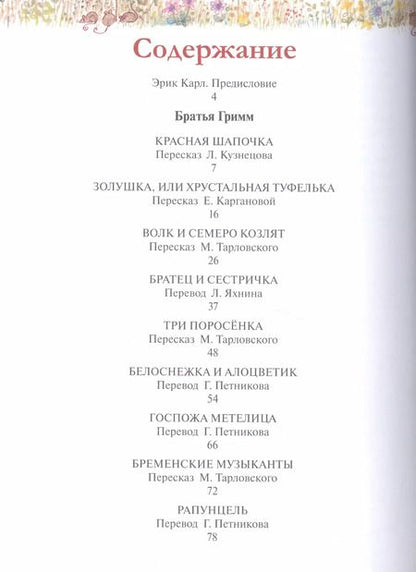 Содержание

Эрик Карл. Предисловие
4

Братья Гримм

КРАСНАЯ ШАПОЧКА
Пересказ Л. Кузнецова
7

ЗОЛУШКА, ИЛИ ХРУСТАЛЬНАЯ ТУФЕЛЬКА
Пересказ Е. Каргановой
16

ВОЛК И СЕМЕРО КОЗЛЯТ
Пересказ М. Тарловского
26

БРАТЕЦ И СЕСТРИЧКА
Перевод Л. Яхнина
37

ТРИ ПОРОСЁНКА
Пересказ М. Тарловского
48

БЕЛОСНЕЖКА И АЛОЦВЕТИК
Перевод Г. Петникова
54

ГОСПОЖА МЕТЕЛИЦА
Перевод Г. Петникова
66

БРЕМЕНСКИЕ МУЗЫКАНТЫ
Пересказ М. Тарловского
72

РАПУНЦЕЛЬ
Перевод Г. Петникова
78